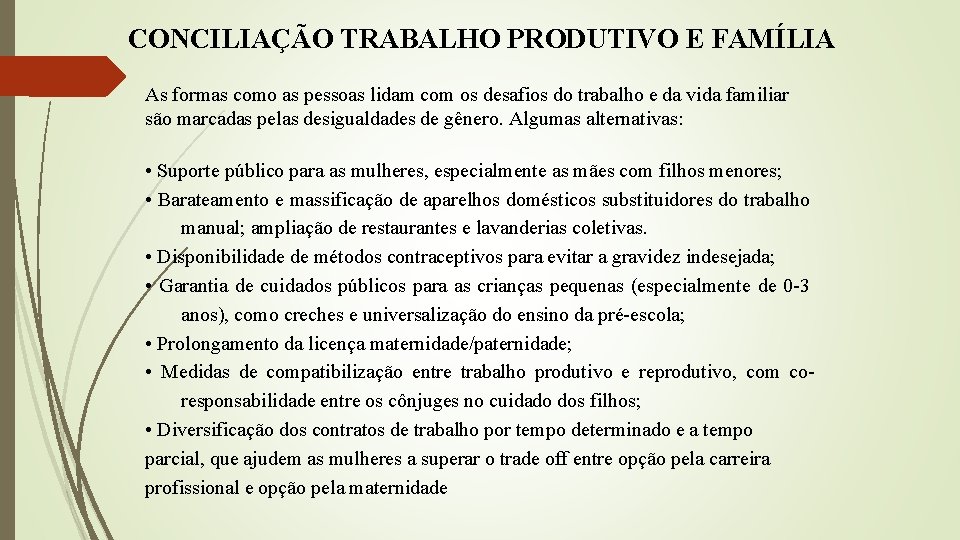 CONCILIAÇÃO TRABALHO PRODUTIVO E FAMÍLIA

As formas como as pessoas lidam com os desafios do trabalho e da vida familiar são marcadas pelas desigualdades de gênero. Algumas alternativas:

• Suporte público para as mulheres, especialmente as mães com filhos menores;
• Barateamento e massificação de aparelhos domésticos substituidores do trabalho manual; ampliação de restaurantes e lavanderias coletivas.
• Disponibilidade de métodos contraceptivos para evitar a gravidez indesejada;
• Garantia de cuidados públicos para as crianças pequenas (especialmente de 0-3 anos), como creches e universalização do ensino da pré-escola;
• Prolongamento da licença maternidade/paternidade;
• Medidas de compatibilização entre trabalho produtivo e reprodutivo, com co-responsabilidade entre os cônjuges no cuidado dos filhos;
• Diversificação dos contratos de trabalho por tempo determinado e a tempo parcial, que ajudem as mulheres a superar o trade off entre opção pela carreira profissional e opção pela maternidade